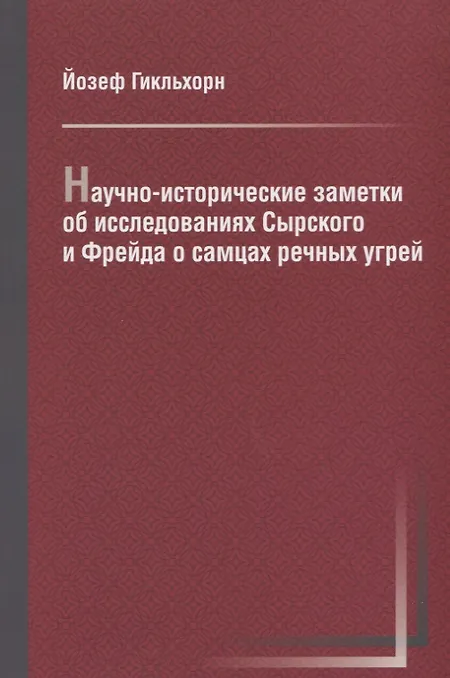 Йозеф Гикльхорн

Научно-исторические заметки об исследованиях Сырского и Фрейда о самцах речных угрей